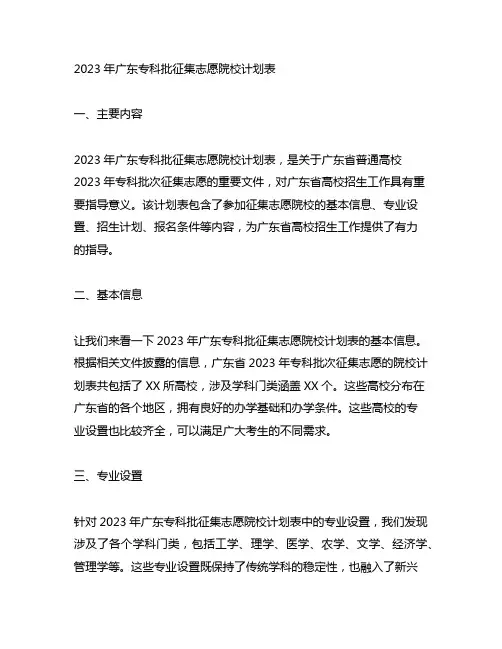 2023 年广东专科批征集志愿院校计划表

一、主要内容

2023 年广东专科批征集志愿院校计划表，是关于广东省普通高校 2023 年专科批次征集志愿的重要文件，对广东省高校招生工作具有重要指导意义。该计划表包含了参加征集志愿院校的基本信息、专业设置、招生计划、报名条件等内容，为广东省高校招生工作提供了有力的指导。

二、基本信息

让我们来看一下 2023 年广东专科批征集志愿院校计划表的基本信息。根据相关文件披露的信息，广东省 2023 年专科批次征集志愿的院校计划表共包括了 XX 所高校，涉及学科门类涵盖 XX 个。这些高校分布在广东省的各个地区，拥有良好的办学基础和办学条件。这些高校的专业设置也比较齐全，可以满足广大考生的不同需求。

三、专业设置

针对 2023 年广东专科批征集志愿院校计划表中的专业设置，我们发现涉及了各个学科门类，包括工学、理学、医学、农学、文学、经济学、管理学等。这些专业设置既保持了传统学科的稳定性，也融入了新兴